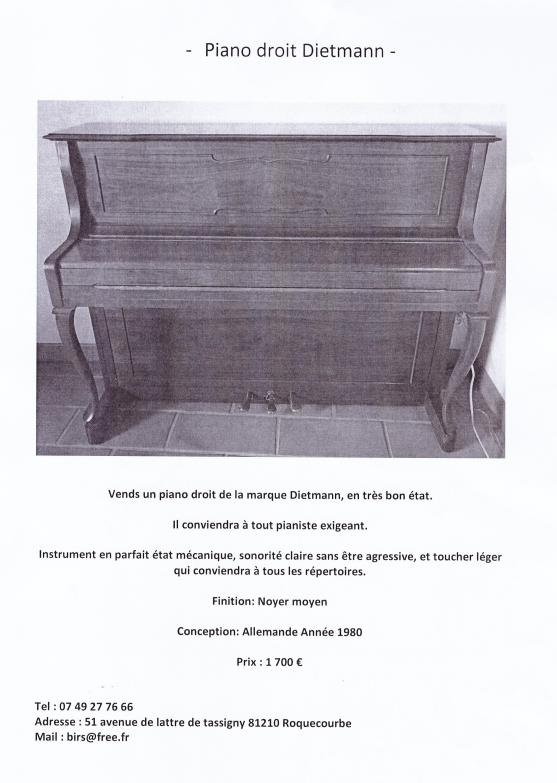 - Piano droit Dietmann -

Vends un piano droit de la marque Dietmann, en très bon état.

Il conviendra à tout pianiste exigeant.

Instrument en parfait état mécanique, sonorité claire sans être agressive, et toucher léger qui conviendra à tous les répertoires.

Finition: Noyer moyen

Conception: Allemande Année 1980

Prix : 1 700 €

Tel : 07 49 27 76 66
Adresse : 51 avenue de lattre de tassigny 81210 Roquecourbe
Mail : birs@free.fr